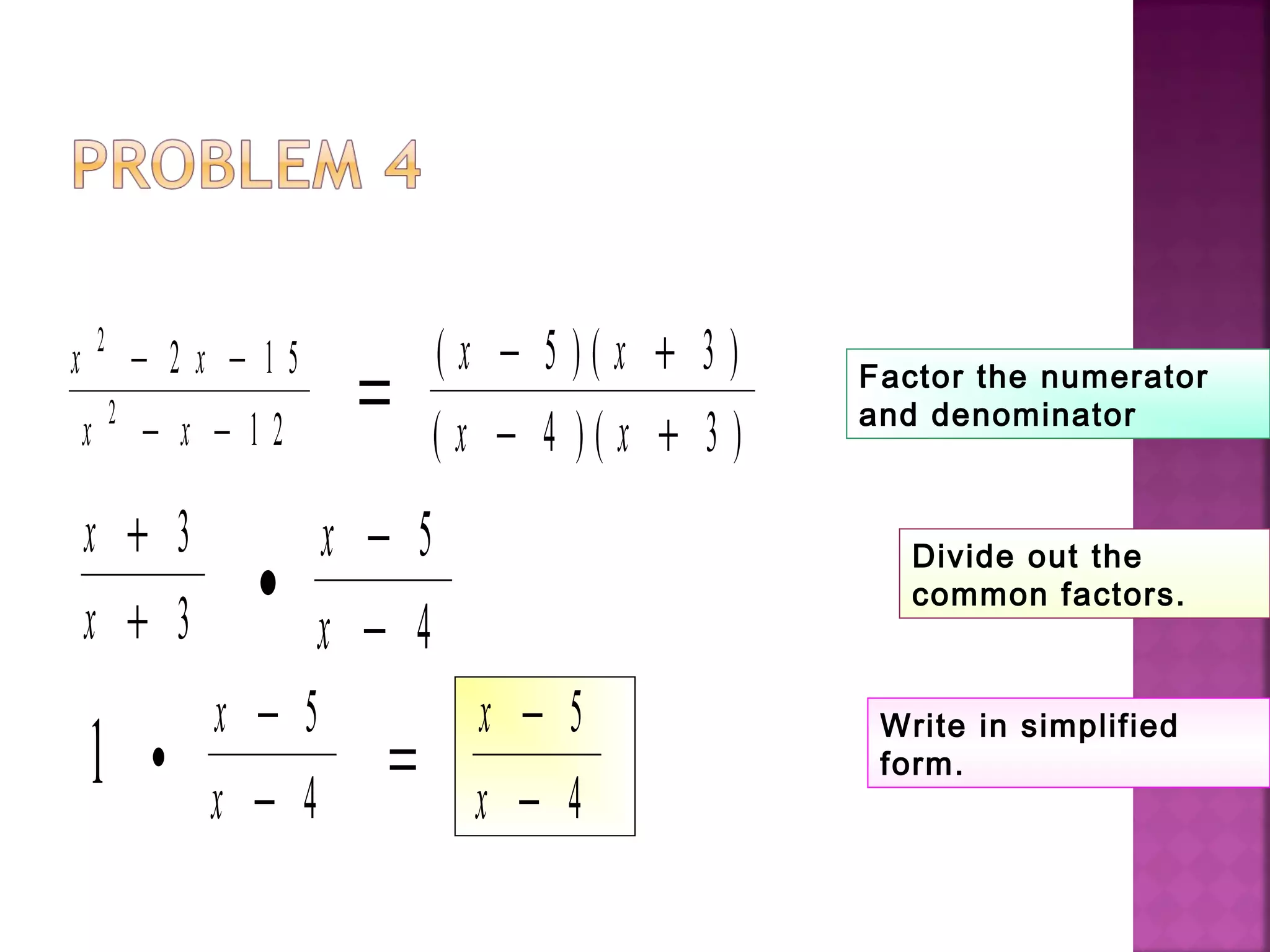 PROBLEM 4

$\frac{x^2 - 2x - 15}{x^2 - x - 12} = \frac{(x-5)(x+3)}{(x-4)(x+3)}$

Factor the numerator and denominator

$\frac{x+3}{x+3} \bullet \frac{x-5}{x-4}$

Divide out the common factors.

$1 \bullet \frac{x-5}{x-4} = \frac{x-5}{x-4}$

Write in simplified form.